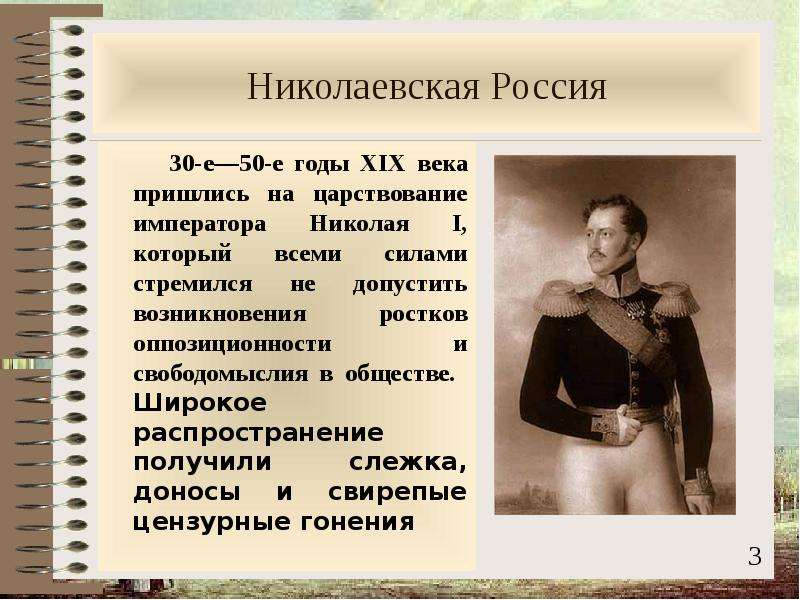 Николаевская Россия

30-е—50-е годы XIX века пришлись на царствование императора Николая I, который всеми силами стремился не допустить возникновения ростков оппозиционности и свободомыслия в обществе. Широкое распространение получили слежка, доносы и свирепые цензурные гонения

3